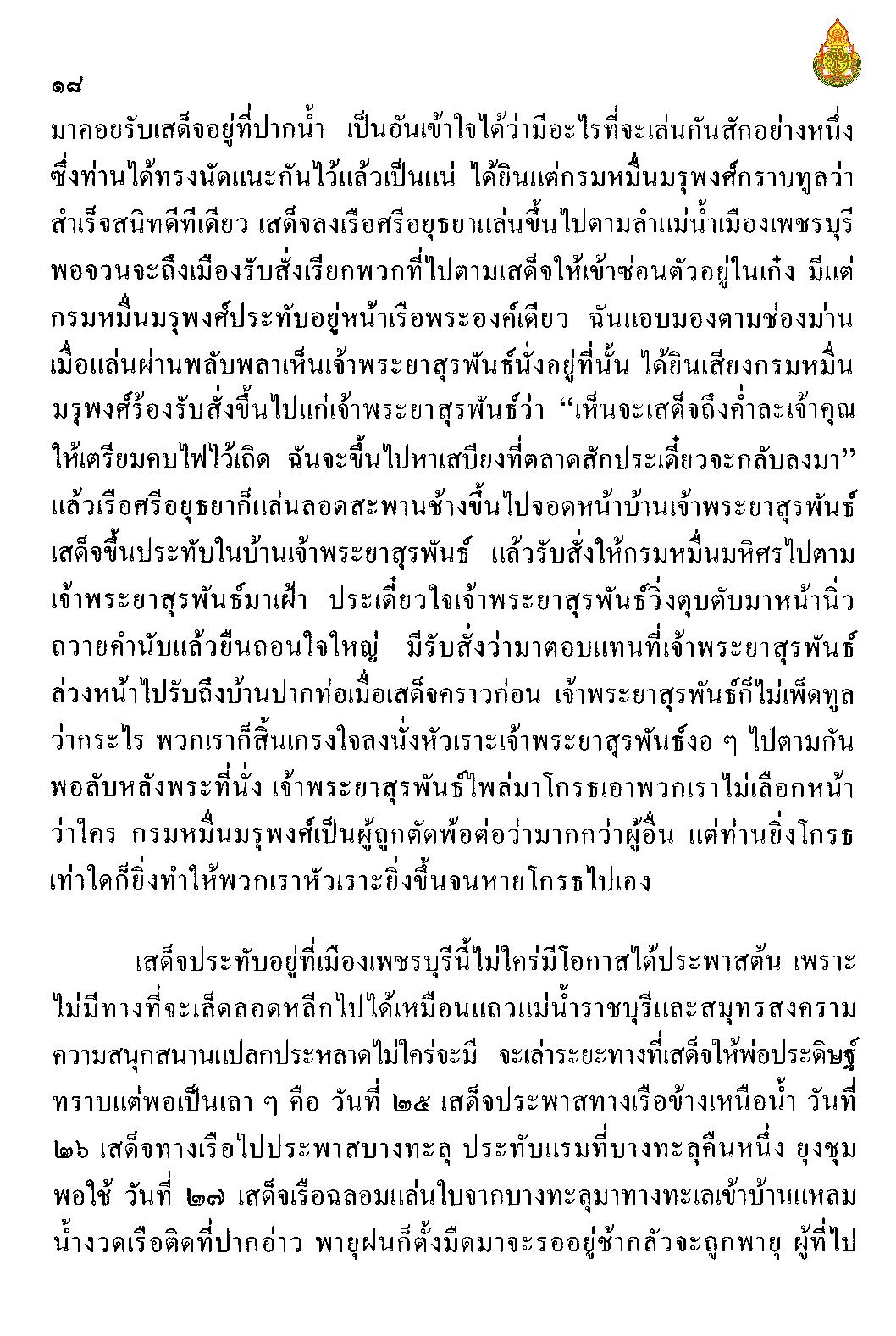 ๑๘

มาคอยรับเสด็จอยู่ที่ปากน้ำ เป็นอันเข้าใจได้ว่ามีอะไรที่จะเล่นกันสักอย่างหนึ่ง ซึ่งท่านได้ทรงนัดแนะกันไว้แล้วเป็นแน่ ได้ยินแต่กรมหมื่นมรุพงศ์กราบทูลว่า สำเร็จสนิทดีทีเดียว เสด็จลงเรือศรีอยุธยาแล่นขึ้นไปตามลำแม่น้ำเมืองเพชรบุรี พอจวนจะถึงเมืองรับสั่งเรียกพวกที่ไปตามเสด็จให้เข้าซ่อนตัวอยู่ในเก๋ง มีแต่กรมหมื่นมรุพงศ์ประทับอยู่หน้าเรือพระองค์เดียว ฉันแอบมองตามช่องม่าน เมื่อแล่นผ่านพลับพลาเห็นเจ้าพระยาสุรพันธ์นั่งอยู่ที่นั้น ได้ยินเสียงกรมหมื่นมรุพงศ์ร้องรับสั่งขึ้นไปแก่เจ้าพระยาสุรพันธ์ว่า “เห็นจะเสด็จถึงค่ำละเจ้าคุณ ให้เตรียมคบไฟไว้เถิด ฉันจะขึ้นไปหาเสบียงที่ตลาดสักประเดี๋ยวจะกลับลงมา” แล้วเรือศรีอยุธยาก็แล่นลอดสะพานช้างขึ้นไปจอดหน้าบ้านเจ้าพระยาสุรพันธ์ เสด็จขึ้นประทับในบ้านเจ้าพระยาสุรพันธ์ แล้วรับสั่งให้กรมหมื่นมหิศรไปตามเจ้าพระยาสุรพันธ์มาเฝ้า ประเดี๋ยวใจเจ้าพระยาสุรพันธ์วิ่งตุบตับมาหน้านิ่ว ถวายคำนับแล้วยืนถอนใจใหญ่ มีรับสั่งว่ามาตอบแทนที่เจ้าพระยาสุรพันธ์ล่วงหน้าไปรับถึงบ้านปากท่อเมื่อเสด็จคราวก่อน เจ้าพระยาสุรพันธ์ก็ไม่เพ็ดทูลว่ากระไร พวกเราก็สิ้นเกรงใจลงนั่งหัวเราะเจ้าพระยาสุรพันธ์งอ ๆ ไปตามกัน พอลับหลังพระที่นั่ง เจ้าพระยาสุรพันธ์ไพล่มาโกรธเอาพวกเราไม่เลือกหน้าว่าใคร กรมหมื่นมรุพงศ์เป็นผู้ถูกตัดพ้อต่อว่ามากกว่าผู้อื่น แต่ท่านยิ่งโกรธเท่าใดก็ยิ่งทำให้พวกเราหัวเราะยิ่งขึ้นจนหายโกรธไปเอง

เสด็จประทับอยู่ที่เมืองเพชรบุรีนี้ไม่ใคร่มีโอกาสได้ประพาสต้น เพราะไม่มีทางที่จะเล็ดลอดหลีกไปได้เหมือนแถวแม่น้ำราชบุรีและสมุทรสงคราม ความสนุกสนานแปลกประหลาดไม่ใคร่จะมี จะเล่าระยะทางที่เสด็จให้พ่อประดิษฐ์ทราบแต่พอเป็นเลา ๆ คือ วันที่ ๒๕ เสด็จประพาสทางเรือข้างเหนือน้ำ วันที่ ๒๖ เสด็จทางเรือไปประพาสบางทะลุ ประทับแรมที่บางทะลุคืนหนึ่ง ยุงชุมพอใช้ วันที่ ๒๗ เสด็จเรือฉลอมแล่นใบจากบางทะลุมาทางทะเลเข้าบ้านแหลม น้ำงวดเรือติดที่ปากอ่าว พายุฝนก็ตั้งมืดมาจะรออยู่ช้ากลัวจะถูกพายุ ผู้ที่ไป